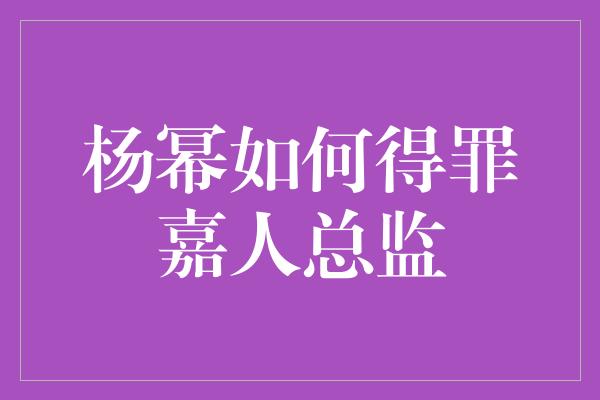 杨幂如何得罪嘉人总监